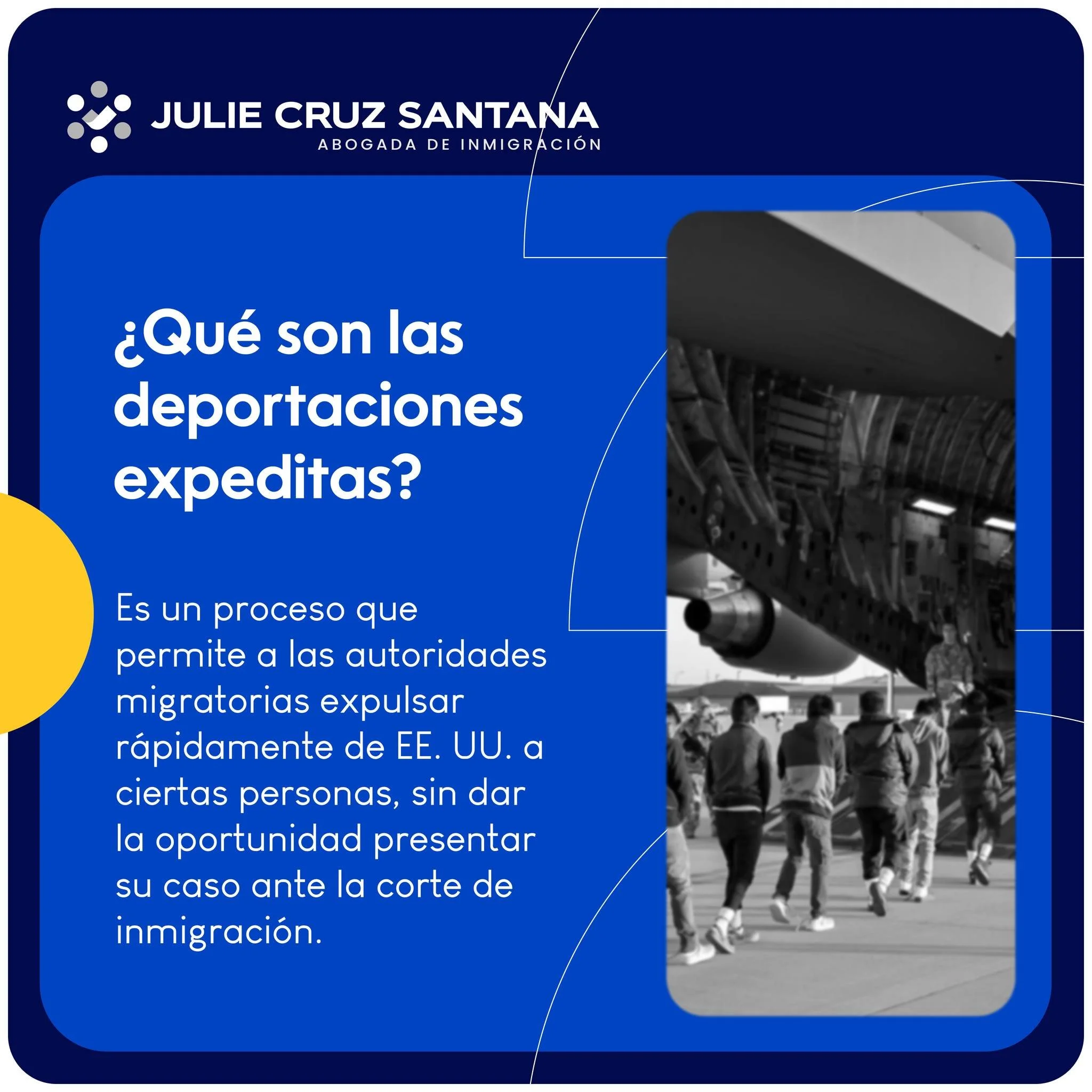 JULIE CRUZ SANTANA
ABOGADA DE INMIGRACIÓN

¿Qué son las deportaciones expeditas?

Es un proceso que permite a las autoridades migratorias expulsar rápidamente de EE. UU. a ciertas personas, sin dar la oportunidad presentar su caso ante la corte de inmigración.